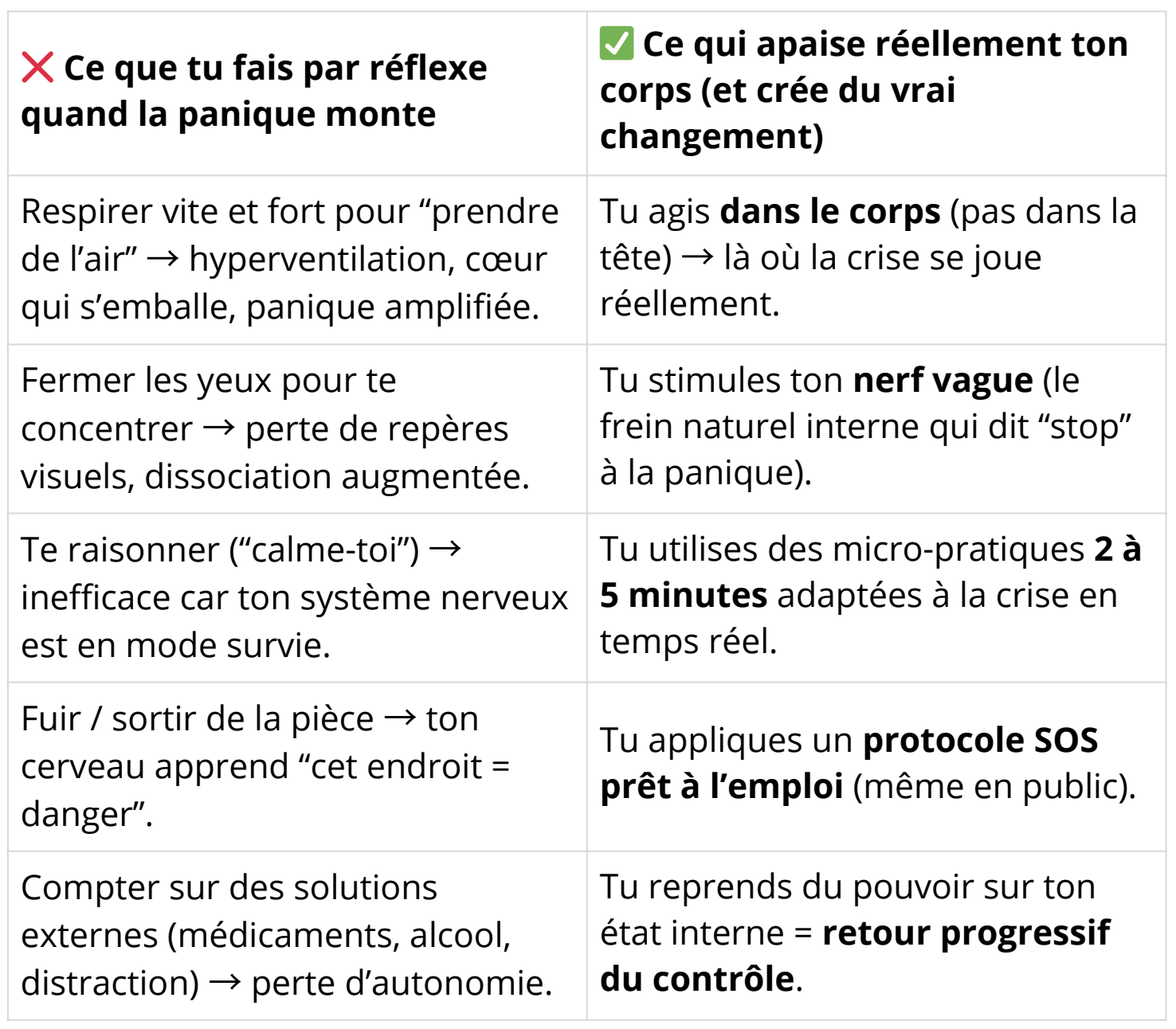 | ❌ Ce que tu fais par réflexe quand la panique monte | ✅ Ce qui apaise réellement ton corps (et crée du vrai changement) |
|---|---|
| Respirer vite et fort pour “prendre de l’air” → hyperventilation, cœur qui s’emballe, panique amplifiée. | Tu agis **dans le corps** (pas dans la tête) → là où la crise se joue réellement. |
| Fermer les yeux pour te concentrer → perte de repères visuels, dissociation augmentée. | Tu stimules ton **nerf vague** (le frein naturel interne qui dit “stop” à la panique). |
| Te raisonner (“calme-toi”) → inefficace car ton système nerveux est en mode survie. | Tu utilises des micro-pratiques **2 à 5 minutes** adaptées à la crise en temps réel. |
| Fuir / sortir de la pièce → ton cerveau apprend “cet endroit = danger”. | Tu appliques un **protocole SOS prêt à l’emploi** (même en public). |
| Compter sur des solutions externes (médicaments, alcool, distraction) → perte d’autonomie. | Tu reprends du pouvoir sur ton état interne = **retour progressif du contrôle**. |